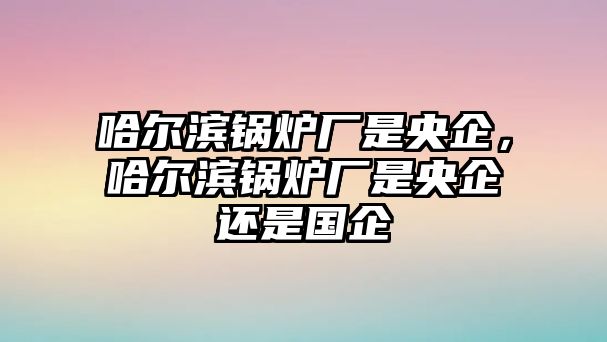 哈尔滨锅炉厂是央企，哈尔滨锅炉厂是央企还是国企